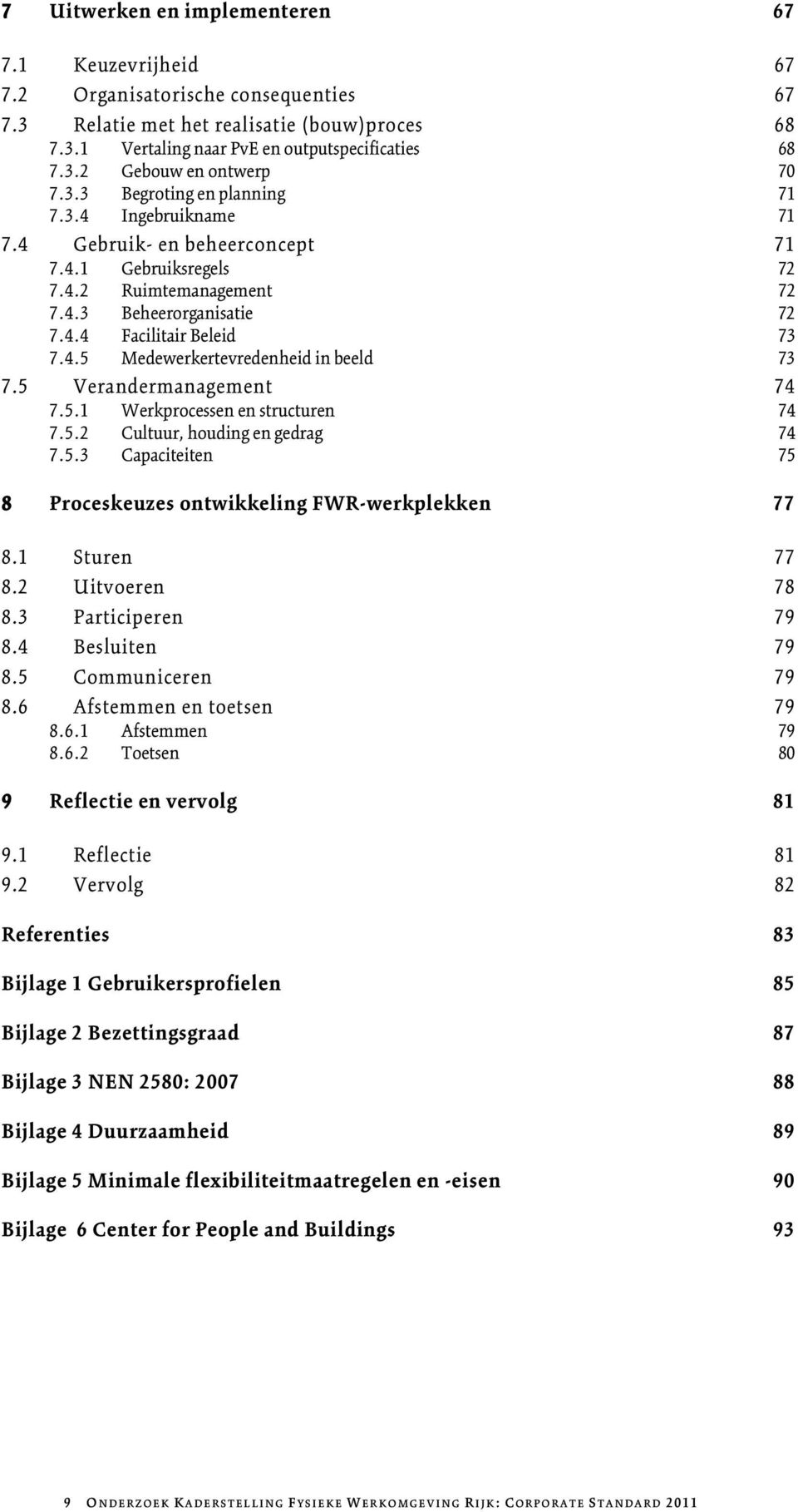 7 Uitwerken en implementeren 67

7.1 Keuzevrijheid 67
7.2 Organisatorische consequenties 67
7.3 Relatie met het realisatie (bouw)proces 68
7.3.1 Vertaling naar PvE en outputspecificaties 68
7.3.2 Gebouw en ontwerp 70
7.3.3 Begroting en planning 71
7.3.4 Ingebruikname 71
7.4 Gebruik- en beheerconcept 71
7.4.1 Gebruiksregels 72
7.4.2 Ruimtemanagement 72
7.4.3 Beheerorganisatie 72
7.4.4 Facilitair Beleid 73
7.4.5 Medewerkertevredenheid in beeld 73
7.5 Verandermanagement 74
7.5.1 Werkprocessen en structuren 74
7.5.2 Cultuur, houding en gedrag 74
7.5.3 Capaciteiten 75

8 Proceskeuzes ontwikkeling FWR-werkplekken 77

8.1 Sturen 77
8.2 Uitvoeren 78
8.3 Participeren 79
8.4 Besluiten 79
8.5 Communiceren 79
8.6 Afstemmen en toetsen 79
8.6.1 Afstemmen 79
8.6.2 Toetsen 80

9 Reflectie en vervolg 81

9.1 Reflectie 81
9.2 Vervolg 82

Referenties 83

Bijlage 1 Gebruikersprofielen 85

Bijlage 2 Bezettingsgraad 87

Bijlage 3 NEN 2580: 2007 88

Bijlage 4 Duurzaamheid 89

Bijlage 5 Minimale flexibiliteitmaatregelen en -eisen 90

Bijlage 6 Center for People and Buildings 93

9 Onderzoek Kaderstelling Fysieke Werkomgeving Rijk: Corporate Standard 2011